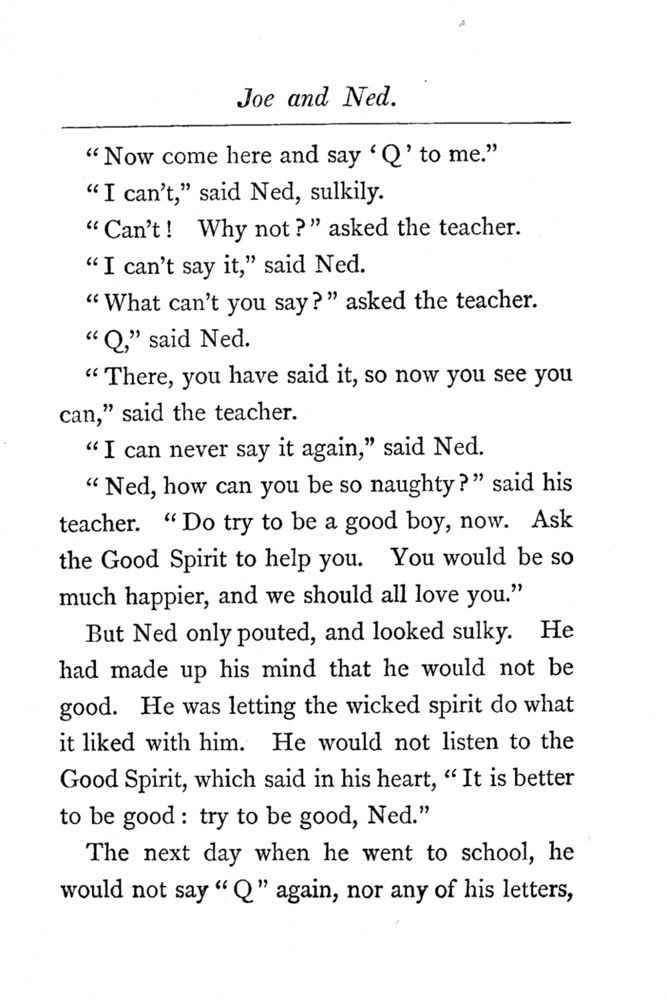 Joe and Ned.

"Now come here and say 'Q' to me."

"I can't," said Ned, sulkily.

"Can't! Why not?" asked the teacher.

"I can't say it," said Ned.

"What can't you say?" asked the teacher.

"Q," said Ned.

"There, you have said it, so now you see you can," said the teacher.

"I can never say it again," said Ned.

"Ned, how can you be so naughty?" said his teacher. "Do try to be a good boy, now. Ask the Good Spirit to help you. You would be so much happier, and we should all love you."

But Ned only pouted, and looked sulky. He had made up his mind that he would not be good. He was letting the wicked spirit do what it liked with him. He would not listen to the Good Spirit, which said in his heart, "It is better to be good: try to be good, Ned."

The next day when he went to school, he would not say "Q" again, nor any of his letters,